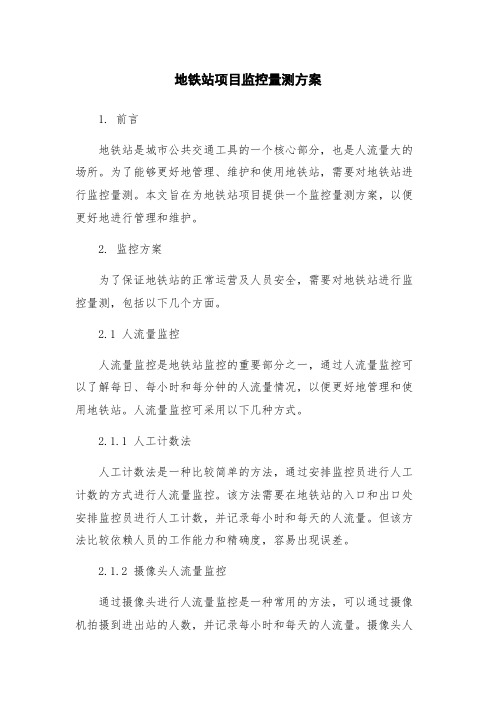 地铁站项目监控量测方案

1. 前言

地铁站是城市公共交通工具的一个核心部分，也是人流量大的场所。为了能够更好地管理、维护和使用地铁站，需要对地铁站进行监控量测。本文旨在为地铁站项目提供一个监控量测方案，以便更好地进行管理和维护。

2. 监控方案

为了保证地铁站的正常运营及人员安全，需要对地铁站进行监控量测，包括以下几个方面。

2.1 人流量监控

人流量监控是地铁站监控的重要部分之一，通过人流量监控可以了解每日、每小时和每分钟的人流量情况，以便更好地管理和使用地铁站。人流量监控可采用以下几种方式。

2.1.1 人工计数法

人工计数法是一种比较简单的方法，通过安排监控员进行人工计数的方式进行人流量监控。该方法需要在地铁站的入口和出口处安排监控员进行人工计数，并记录每小时和每天的人流量。但该方法比较依赖人员的工作能力和精确度，容易出现误差。

2.1.2 摄像头人流量监控

通过摄像头进行人流量监控是一种常用的方法，可以通过摄像机拍摄到进出站的人数，并记录每小时和每天的人流量。摄像头人